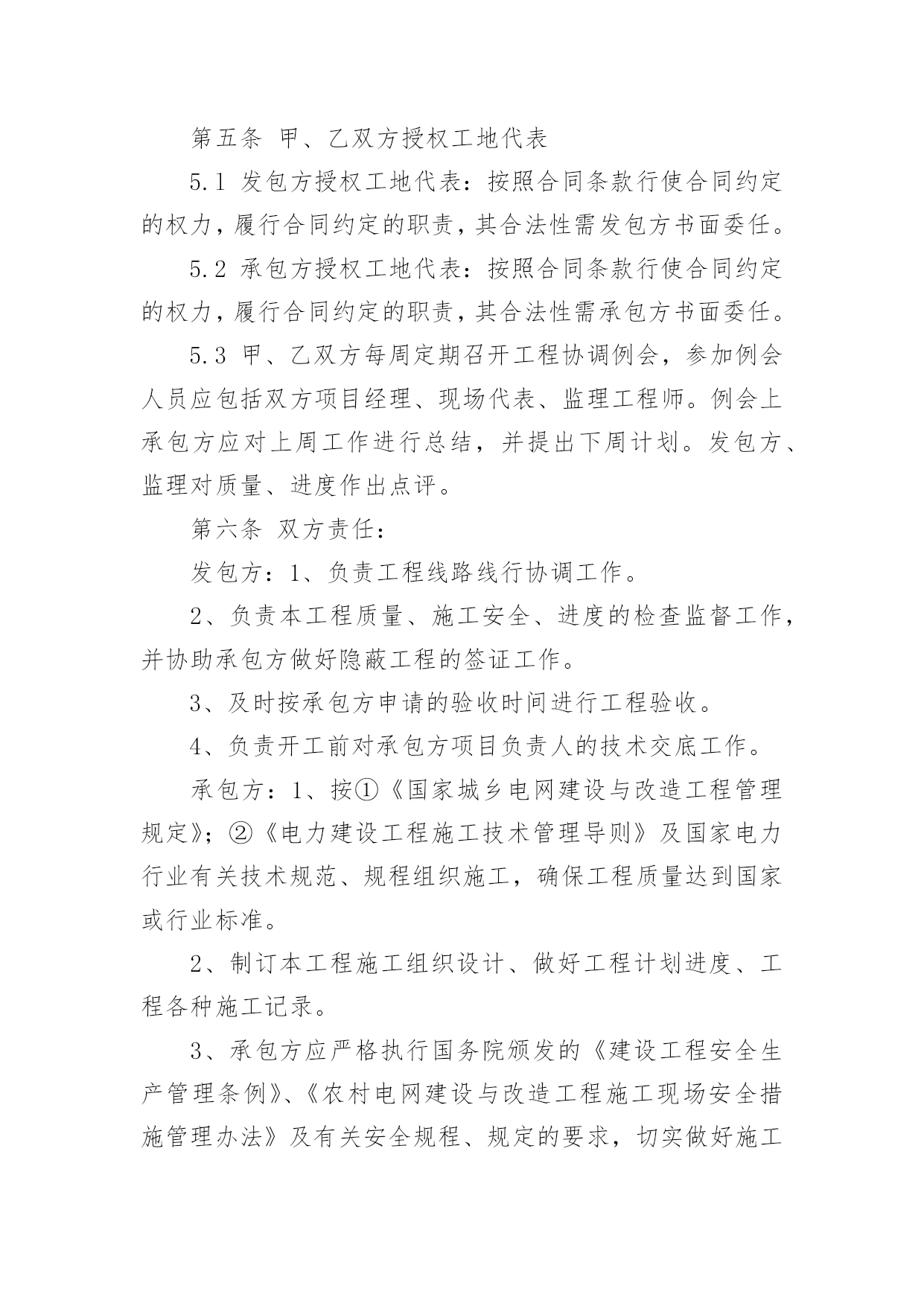 第五条 甲、乙双方授权工地代表

5.1 发包方授权工地代表：按照合同条款行使合同约定的权力，履行合同约定的职责，其合法性需发包方书面委任。

5.2 承包方授权工地代表：按照合同条款行使合同约定的权力，履行合同约定的职责，其合法性需承包方书面委任。

5.3 甲、乙双方每周定期召开工程协调例会，参加例会人员应包括双方项目经理、现场代表、监理工程师。例会上承包方应对上周工作进行总结，并提出下周计划。发包方、监理对质量、进度作出点评。

第六条 双方责任：

发包方：1、负责工程线路线行协调工作。

2、负责本工程质量、施工安全、进度的检查监督工作，并协助承包方做好隐蔽工程的签证工作。

3、及时按承包方申请的验收时间进行工程验收。

4、负责开工前对承包方项目负责人的技术交底工作。

承包方：1、按①《国家城乡电网建设与改造工程管理规定》；②《电力建设工程施工技术管理导则》及国家电力行业有关技术规范、规程组织施工，确保工程质量达到国家或行业标准。

2、制订本工程施工组织设计、做好工程计划进度、工程各种施工记录。

3、承包方应严格执行国务院颁发的《建设工程安全生产管理条例》、《农村电网建设与改造工程施工现场安全措施管理办法》及有关安全规程、规定的要求，切实做好施工